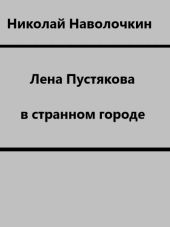 Николай Наволочкин

Лена Пустякова

в странном городе